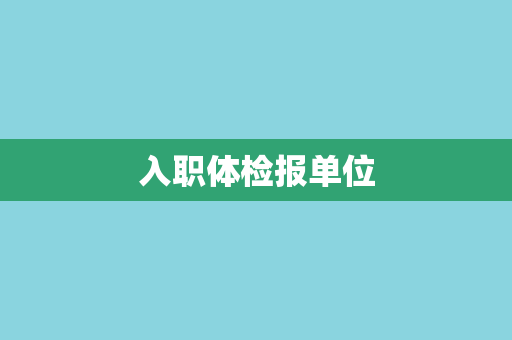 入职体检报单位